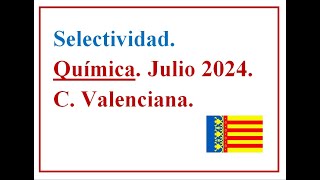 Selectividad.

Química. Julio 2024.

C. Valenciana.